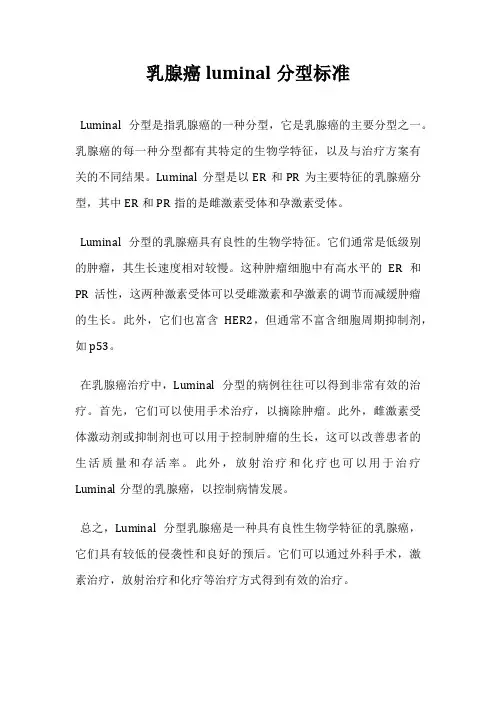 乳腺癌 luminal 分型标准

Luminal 分型是指乳腺癌的一种分型，它是乳腺癌的主要分型之一。乳腺癌的每一种分型都有其特定的生物学特征，以及与治疗方案有关的不同结果。Luminal 分型是以 ER 和 PR 为主要特征的乳腺癌分型，其中 ER 和 PR 指的是雌激素受体和孕激素受体。

Luminal 分型的乳腺癌具有良性的生物学特征。它们通常是低级别的肿瘤，其生长速度相对较慢。这种肿瘤细胞中有高水平的 ER 和 PR 活性，这两种激素受体可以受雌激素和孕激素的调节而减缓肿瘤的生长。此外，它们也富含 HER2，但通常不富含细胞周期抑制剂，如 p53。

在乳腺癌治疗中，Luminal 分型的病例往往可以得到非常有效的治疗。首先，它们可以使用手术治疗，以摘除肿瘤。此外，雌激素受体激动剂或抑制剂也可以用于控制肿瘤的生长，这可以改善患者的生活质量和存活率。此外，放射治疗和化疗也可以用于治疗 Luminal 分型的乳腺癌，以控制病情发展。

总之，Luminal 分型乳腺癌是一种具有良性生物学特征的乳腺癌，它们具有较低的侵袭性和良好的预后。它们可以通过外科手术，激素治疗，放射治疗和化疗等治疗方式得到有效的治疗。